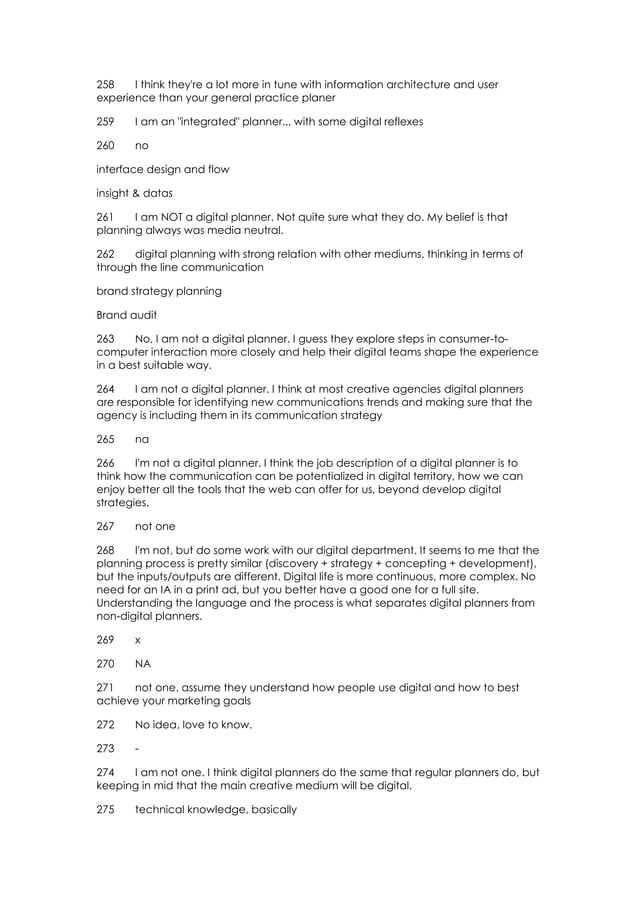 258 I think they're a lot more in tune with information architecture and user experience than your general practice planer

259 I am an "integrated" planner... with some digital reflexes

260 no

interface design and flow

insight & datas

261 I am NOT a digital planner. Not quite sure what they do. My belief is that planning always was media neutral.

262 digital planning with strong relation with other mediums, thinking in terms of through the line communication

brand strategy planning

Brand audit

263 No, I am not a digital planner. I guess they explore steps in consumer-to-computer interaction more closely and help their digital teams shape the experience in a best suitable way.

264 I am not a digital planner. I think at most creative agencies digital planners are responsible for identifying new communications trends and making sure that the agency is including them in its communication strategy

265 na

266 I'm not a digital planner. I think the job description of a digital planner is to think how the communication can be potentialized in digital territory, how we can enjoy better all the tools that the web can offer for us, beyond develop digital strategies.

267 not one

268 I'm not, but do some work with our digital department. It seems to me that the planning process is pretty similar (discovery + strategy + concepting + development), but the inputs/outputs are different. Digital life is more continuous, more complex. No need for an IA in a print ad, but you better have a good one for a full site. Understanding the language and the process is what separates digital planners from non-digital planners.

269 x

270 NA

271 not one. assume they understand how people use digital and how to best achieve your marketing goals

272 No idea, love to know.

273 -

274 I am not one. I think digital planners do the same that regular planners do, but keeping in mid that the main creative medium will be digital.

275 technical knowledge, basically